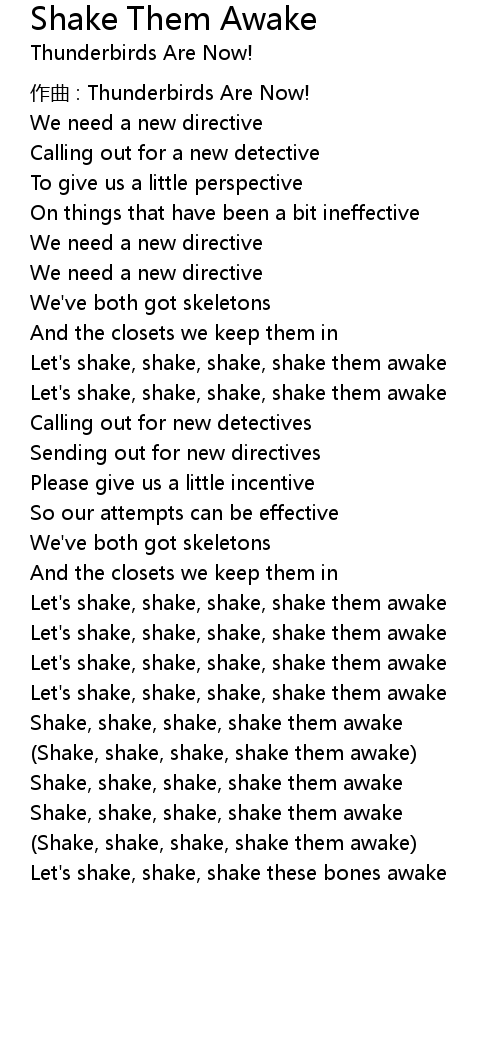 Shake Them Awake
Thunderbirds Are Now!

作曲 : Thunderbirds Are Now!
We need a new directive
Calling out for a new detective
To give us a little perspective
On things that have been a bit ineffective
We need a new directive
We need a new directive
We've both got skeletons
And the closets we keep them in
Let's shake, shake, shake, shake them awake
Let's shake, shake, shake, shake them awake
Calling out for new detectives
Sending out for new directives
Please give us a little incentive
So our attempts can be effective
We've both got skeletons
And the closets we keep them in
Let's shake, shake, shake, shake them awake
Let's shake, shake, shake, shake them awake
Let's shake, shake, shake, shake them awake
Let's shake, shake, shake, shake them awake
Shake, shake, shake, shake them awake
(Shake, shake, shake, shake them awake)
Shake, shake, shake, shake them awake
Shake, shake, shake, shake them awake
(Shake, shake, shake, shake them awake)
Let's shake, shake, shake these bones awake